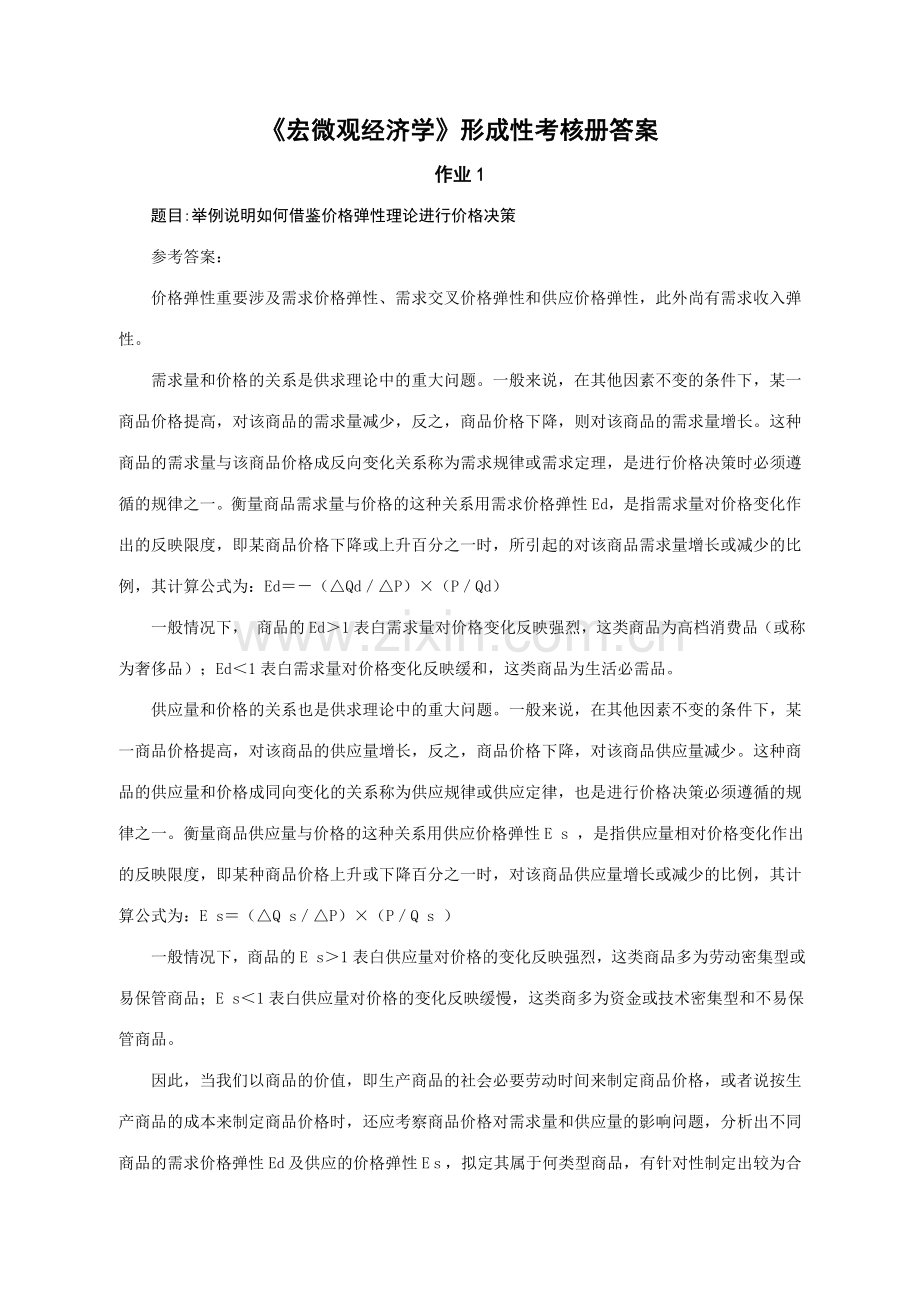 《宏微观经济学》形成性考核册答案

作业1

题目:举例说明如何借鉴价格弹性理论进行价格决策

参考答案:

价格弹性重要涉及需求价格弹性、需求交叉价格弹性和供应价格弹性，此外尚有需求收入弹性。

需求量和价格的关系是供求理论中的重大问题。一般来说，在其他因素不变的条件下，某一商品价格提高，对该商品的需求量减少，反之，商品价格下降，则对该商品的需求量增长。这种商品的需求量与该商品价格成反向变化关系称为需求规律或需求定理，是进行价格决策时必须遵循的规律之一。衡量商品需求量与价格的这种关系用需求价格弹性Ed，是指需求量对价格变化作出的反映限度，即某商品价格下降或上升百分之一时，所引起的对该商品需求量增长或减少的比例，其计算公式为：Ed=－（△Qd／△P）×（P／Qd）

一般情况下， 商品的Ed>1表白需求量对价格变化反映强烈，这类商品为高档消费品（或称为奢侈品）；Ed<1表白需求量对价格变化反映缓和，这类商品为生活必需品。

供应量和价格的关系也是供求理论中的重大问题。一般来说，在其他因素不变的条件下，某一商品价格提高，对该商品的供应量增长，反之，商品价格下降，对该商品供应量减少。这种商品的供应量和价格成同向变化的关系称为供应规律或供应定律，也是进行价格决策必须遵循的规律之一。衡量商品供应量与价格的这种关系用供应价格弹性Ｅｓ，是指供应量相对价格变化作出的反映限度，即某种商品价格上升或下降百分之一时，对该商品供应量增长或减少的比例，其计算公式为：Ｅｓ=（△Ｑｓ／△P）×（P／Ｑｓ）

一般情况下，商品的Ｅｓ>1表白供应量对价格的变化反映强烈，这类商品多为劳动密集型或易保管商品；Ｅｓ<1表白供应量对价格的变化反映缓慢，这类商多为资金或技术密集型和不易保管商品。

因此，当我们以商品的价值，即生产商品的社会必要劳动时间来制定商品价格，或者说按生产商品的成本来制定商品价格时，还应考察商品价格对需求量和供应量的影响问题，分析出不同商品的需求价格弹性Ed及供应的价格弹性Ｅｓ，拟定其属于何类型商品，有针对性制定出较为合

www.zixin.com.cn